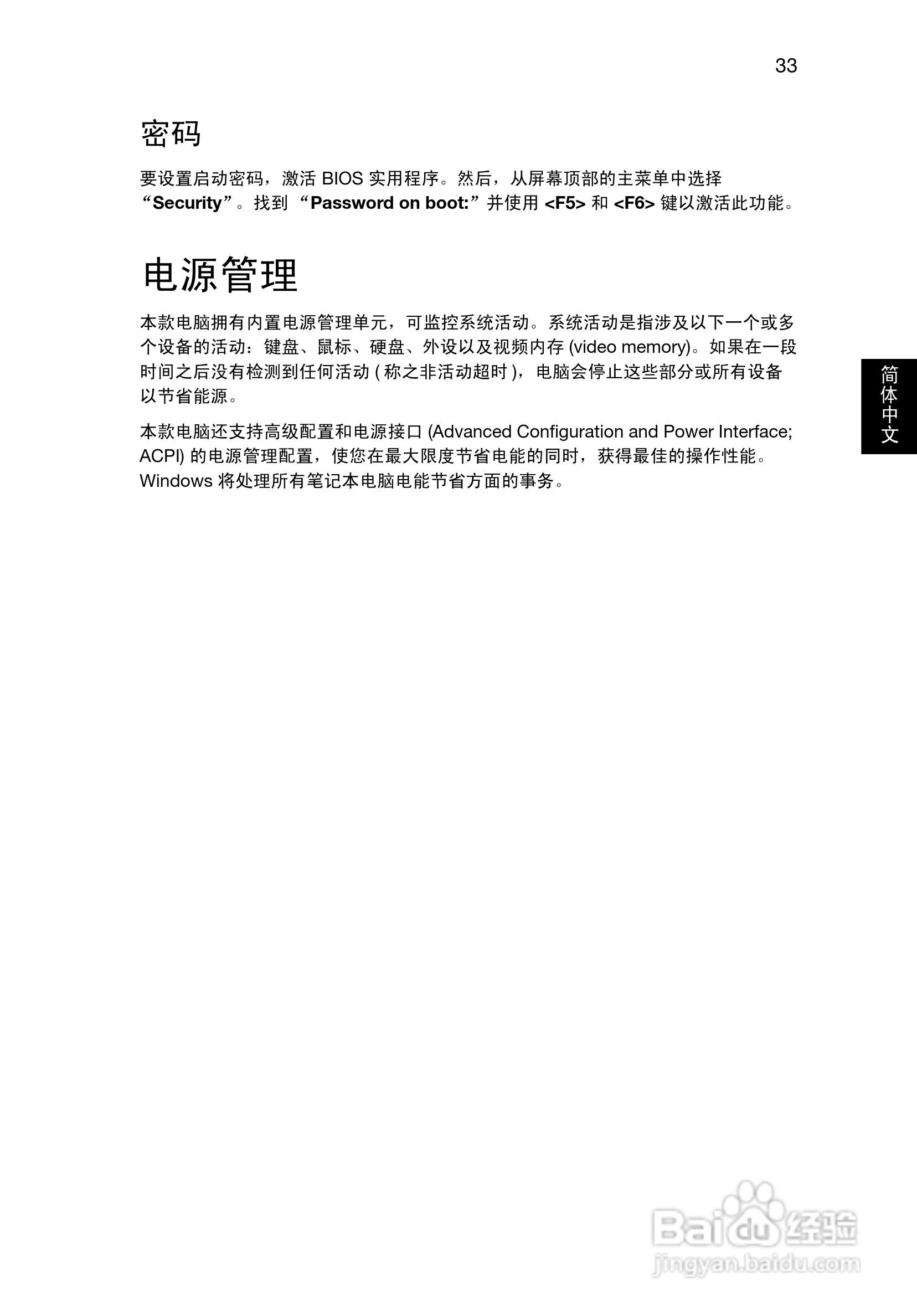 33

密码

要设置启动密码，激活BIOS实用程序。然后，从屏幕顶部的主菜单中选择“Security”。找到“Password on boot:”并使用<F5>和<F6>键以激活此功能。

电源管理

本款电脑拥有内置电源管理单元，可监控系统活动。系统活动是指涉及以下一个或多个设备的活动：键盘、鼠标、硬盘、外设以及视频内存(video memory)。如果在一段时间之后没有检测到任何活动(称之非活动超时)，电脑会停止这些部分或所有设备以节省能源。

本款电脑还支持高级配置和电源接口(Advanced Configuration and Power Interface; ACPI)的电源管理配置，使您在最大限度节省电能的同时，获得最佳的操作性能。Windows将处理所有笔记本电脑电能节省方面的事务。

简体中文

Baidu经验
jingyan.baidu.com